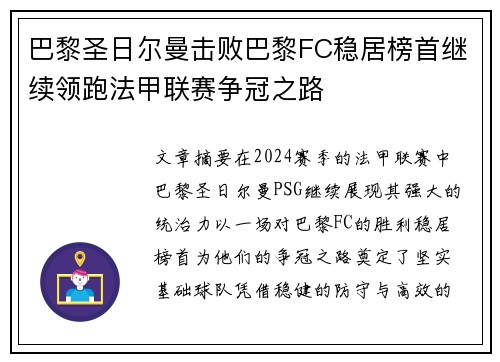 巴黎圣日尔曼击败巴黎FC稳居榜首继续领跑法甲联赛争冠之路

文章摘要在2024赛季的法甲联赛中巴黎圣日尔曼PSG继续展现其强大的统治力以一场对巴黎FC的胜利稳居榜首为他们的争冠之路奠定了坚实基础球队凭借稳健的防守与高效的